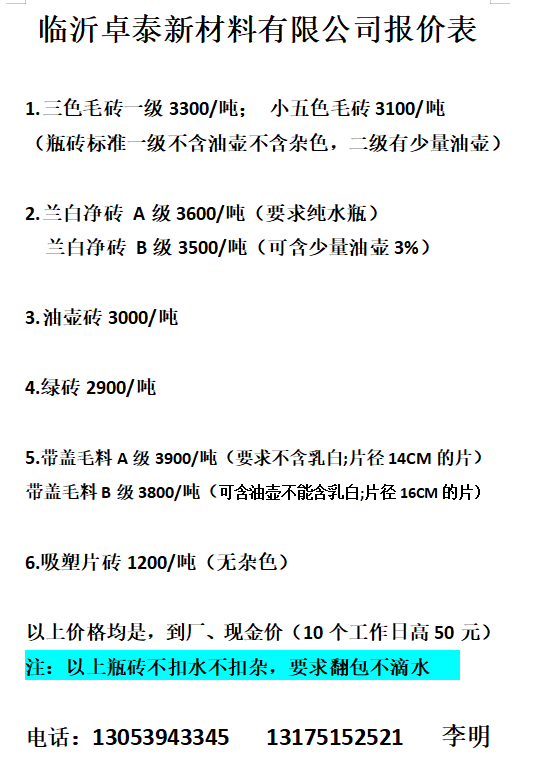 临沂卓泰新材料有限公司报价表

1.三色毛砖一级 3300/吨； 小五色毛砖 3100/吨
（瓶砖标准一级不含油壶不含杂色，二级有少量油壶）

2.兰白净砖 A 级 3600/吨（要求纯水瓶）
兰白净砖 B 级 3500/吨（可含少量油壶 3%）

3.油壶砖 3000/吨

4.绿砖 2900/吨

5.带盖毛料 A 级 3900/吨（要求不含乳白;片径 14CM 的片）
带盖毛料 B 级 3800/吨（可含油壶不能含乳白;片径 16CM 的片）

6.吸塑片砖 1200/吨（无杂色）

以上价格均是，到厂、现金价（10 个工作日高 50 元）
注：以上瓶砖不扣水不扣杂，要求翻包不滴水

电话：13053943345 13175152521 李明